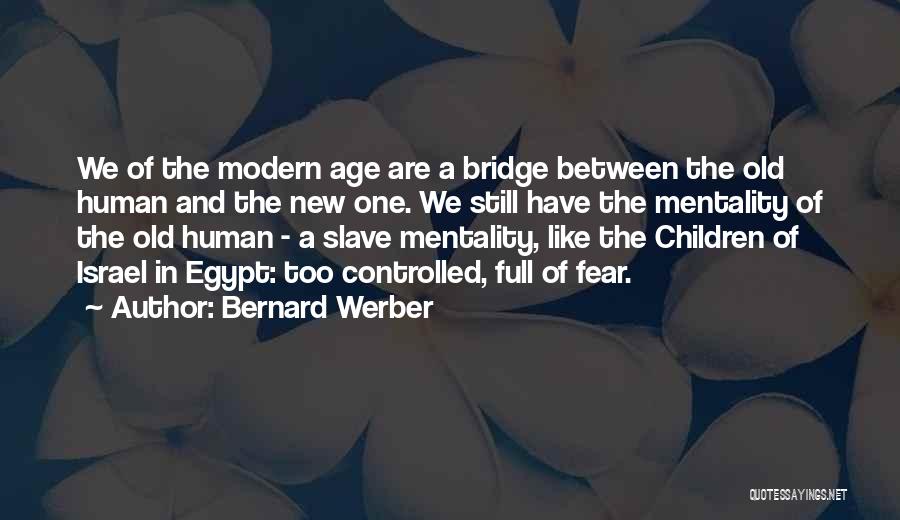 We of the modern age are a bridge between the old human and the new one. We still have the mentality of the old human - a slave mentality, like the Children of Israel in Egypt: too controlled, full of fear.

Author: Bernard Werber

QUOTESSAYINGS.NET